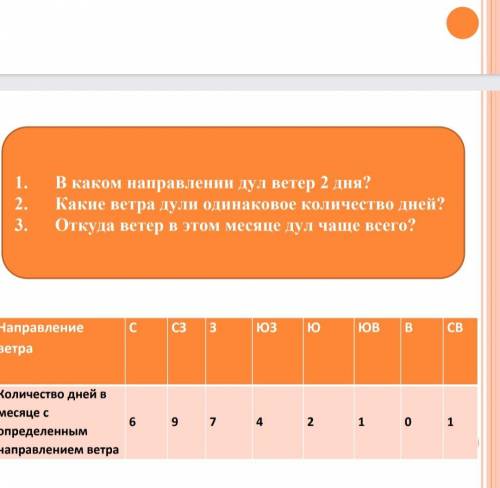 1. В каком направлении дул ветер 2 дня?
2. Какие ветра дули одинаковое количество дней?
3. Откуда ветер в этом месяце дул чаще всего?

| Направление ветра | С | СЗ | З | ЮЗ | Ю | ЮВ | В | СВ |
|---|---|---|---|---|---|---|---|---|
| Количество дней в месяце с определенным направлением ветра | 6 | 9 | 7 | 4 | 2 | 1 | 0 | 1 |